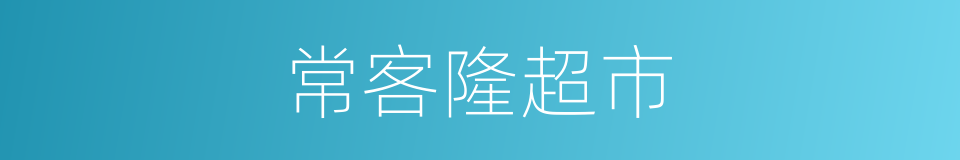 常客隆超市